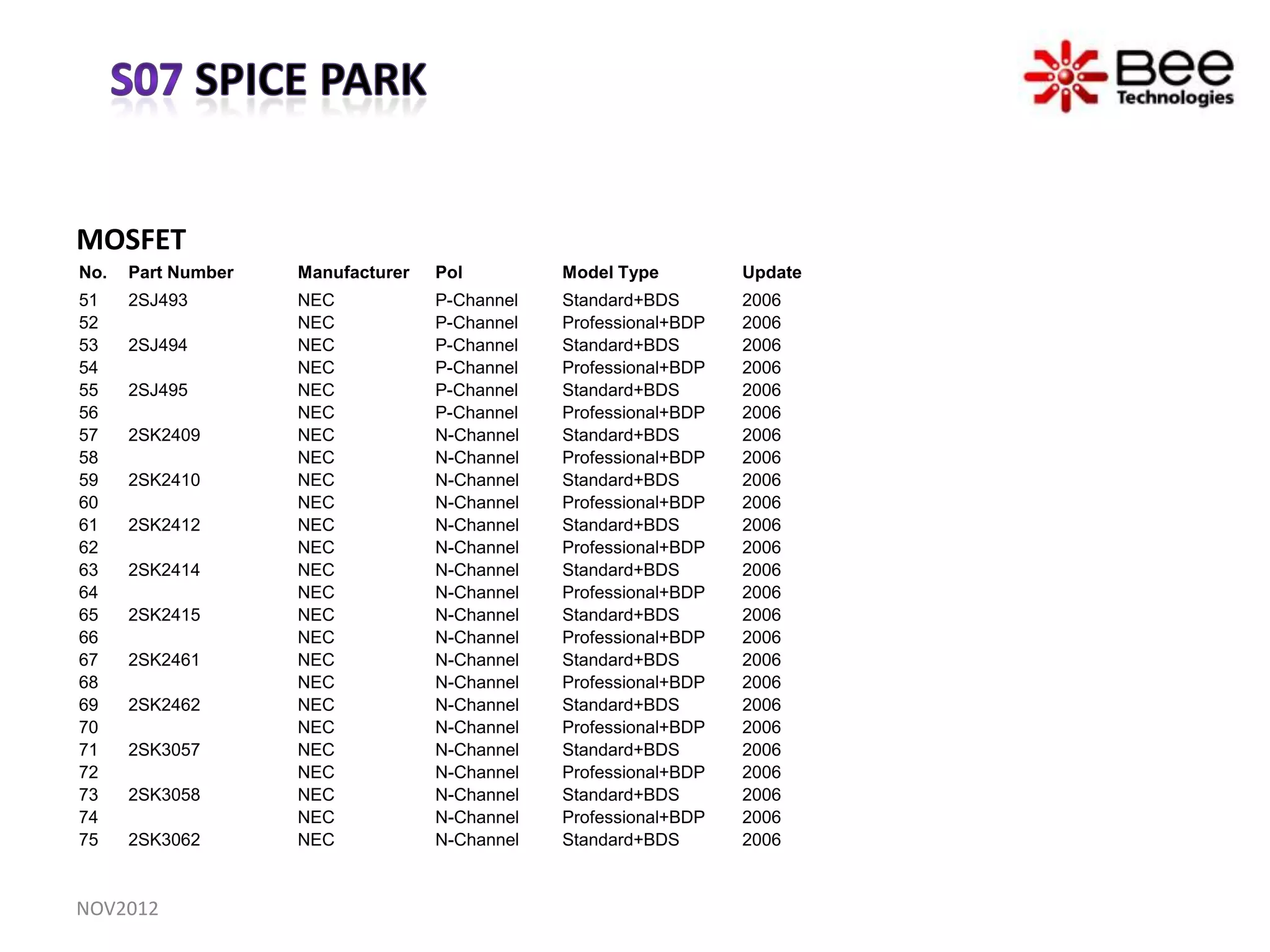 S07 SPICE PARK

Bee Technologies

MOSFET

| No. | Part Number | Manufacturer | Pol | Model Type | Update |
|---|---|---|---|---|---|
| 51 | 2SJ493 | NEC | P-Channel | Standard+BDS | 2006 |
| 52 | | NEC | P-Channel | Professional+BDP | 2006 |
| 53 | 2SJ494 | NEC | P-Channel | Standard+BDS | 2006 |
| 54 | | NEC | P-Channel | Professional+BDP | 2006 |
| 55 | 2SJ495 | NEC | P-Channel | Standard+BDS | 2006 |
| 56 | | NEC | P-Channel | Professional+BDP | 2006 |
| 57 | 2SK2409 | NEC | N-Channel | Standard+BDS | 2006 |
| 58 | | NEC | N-Channel | Professional+BDP | 2006 |
| 59 | 2SK2410 | NEC | N-Channel | Standard+BDS | 2006 |
| 60 | | NEC | N-Channel | Professional+BDP | 2006 |
| 61 | 2SK2412 | NEC | N-Channel | Standard+BDS | 2006 |
| 62 | | NEC | N-Channel | Professional+BDP | 2006 |
| 63 | 2SK2414 | NEC | N-Channel | Standard+BDS | 2006 |
| 64 | | NEC | N-Channel | Professional+BDP | 2006 |
| 65 | 2SK2415 | NEC | N-Channel | Standard+BDS | 2006 |
| 66 | | NEC | N-Channel | Professional+BDP | 2006 |
| 67 | 2SK2461 | NEC | N-Channel | Standard+BDS | 2006 |
| 68 | | NEC | N-Channel | Professional+BDP | 2006 |
| 69 | 2SK2462 | NEC | N-Channel | Standard+BDS | 2006 |
| 70 | | NEC | N-Channel | Professional+BDP | 2006 |
| 71 | 2SK3057 | NEC | N-Channel | Standard+BDS | 2006 |
| 72 | | NEC | N-Channel | Professional+BDP | 2006 |
| 73 | 2SK3058 | NEC | N-Channel | Standard+BDS | 2006 |
| 74 | | NEC | N-Channel | Professional+BDP | 2006 |
| 75 | 2SK3062 | NEC | N-Channel | Standard+BDS | 2006 |

NOV2012